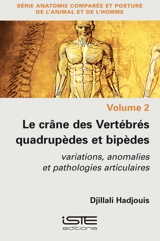 SÉRIE ANATOMIE COMPARÉE ET POSTURE DE L'ANIMAL ET DE L'HOMME

Volume 2

Le crâne des Vertébrés quadrupèdes et bipèdes

variations, anomalies et pathologies articulaires

Djillali Hadjouis

iSTE
editions